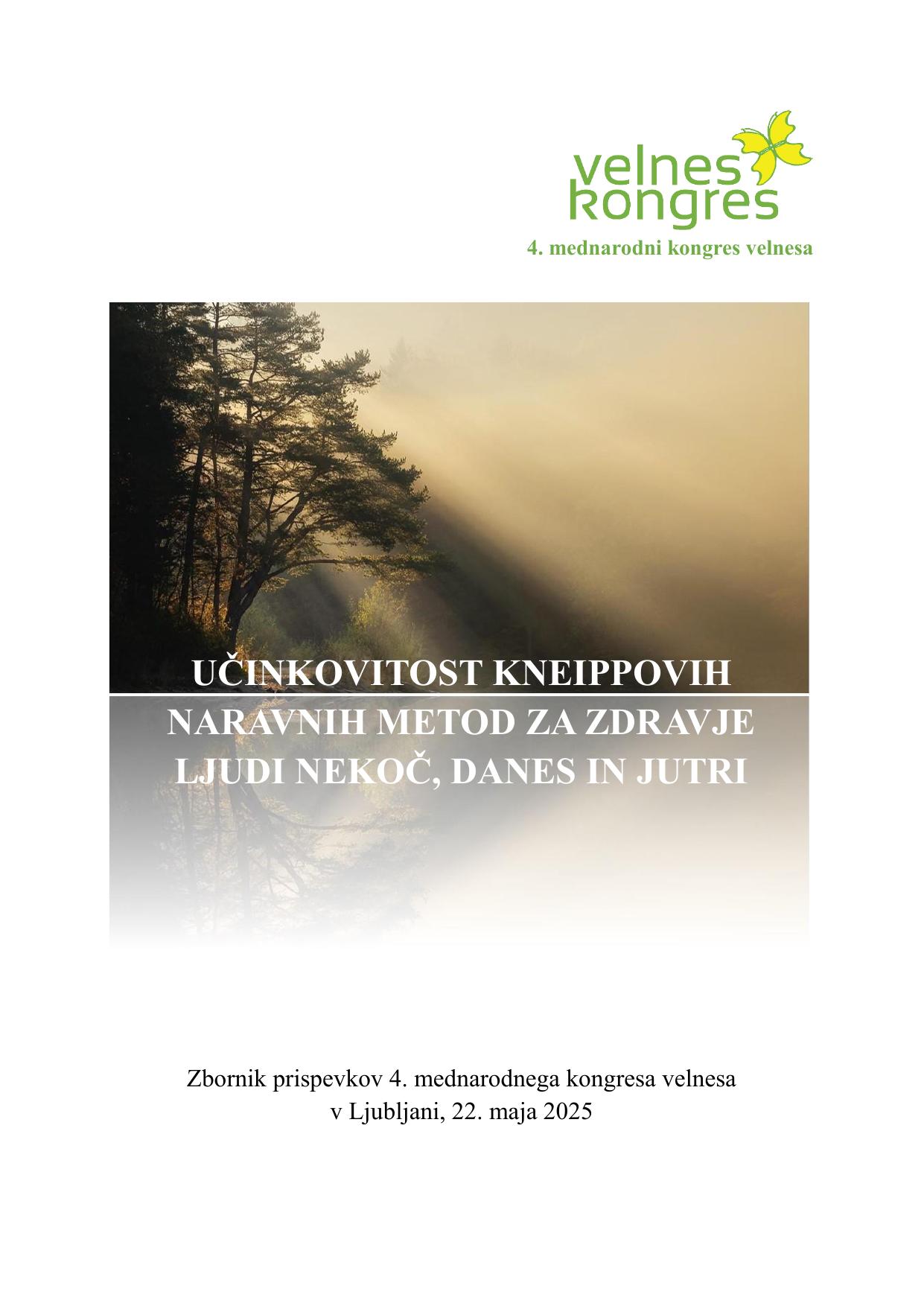 velnes kongres
4. mednarodni kongres velnesa

UČINKOVITOST KNEIPPOVIH NARAVNIH METOD ZA ZDRAVJE LJUDI NEKOČ, DANES IN JUTRI

Zbornik prispevkov 4. mednarodnega kongresa velnesa
v Ljubljani, 22. maja 2025